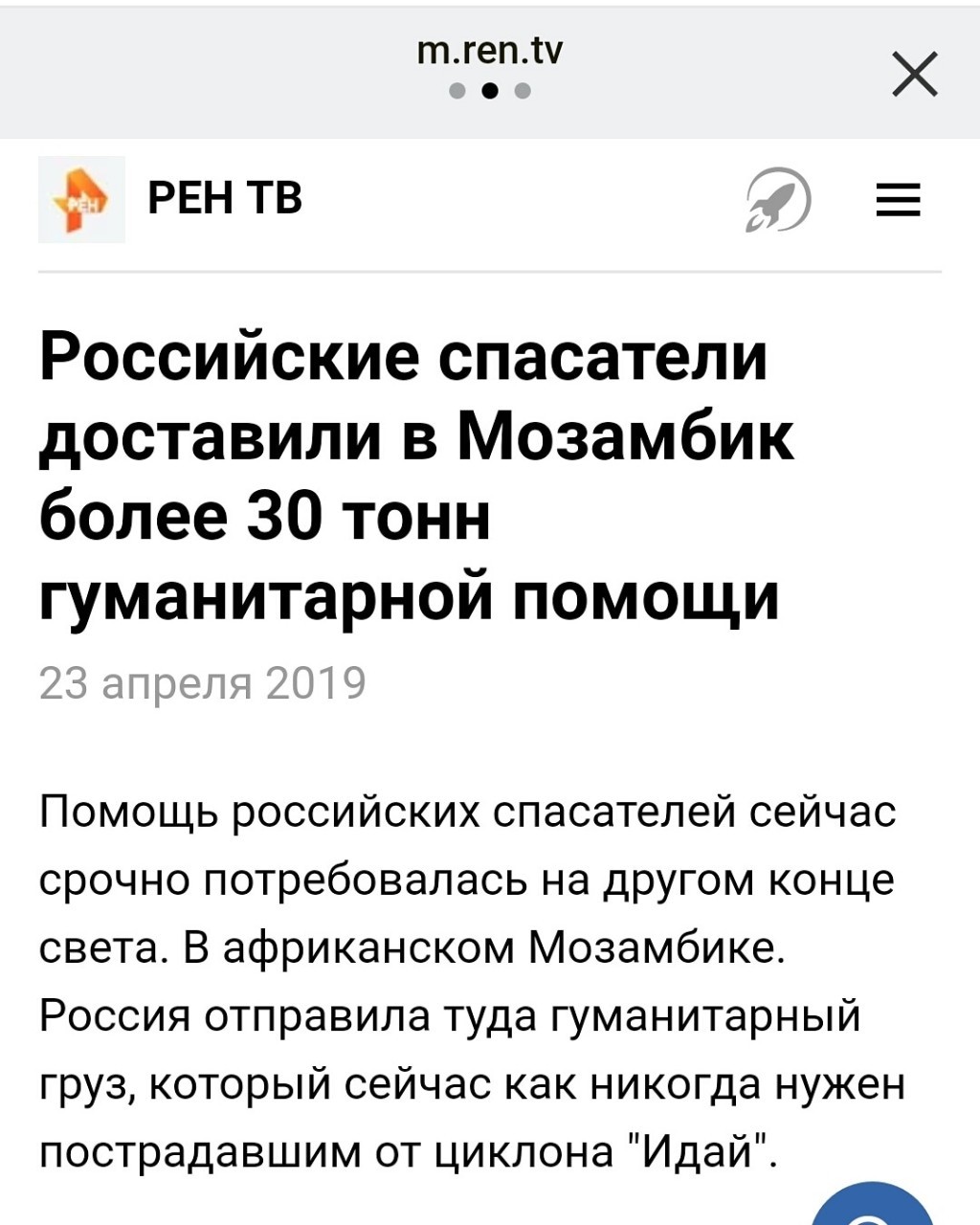 m.ren.tv

РЕН ТВ

Российские спасатели доставили в Мозамбик более 30 тонн гуманитарной помощи

23 апреля 2019

Помощь российских спасателей сейчас срочно потребовалась на другом конце света. В африканском Мозамбике. Россия отправила туда гуманитарный груз, который сейчас как никогда нужен пострадавшим от циклона "Идай".